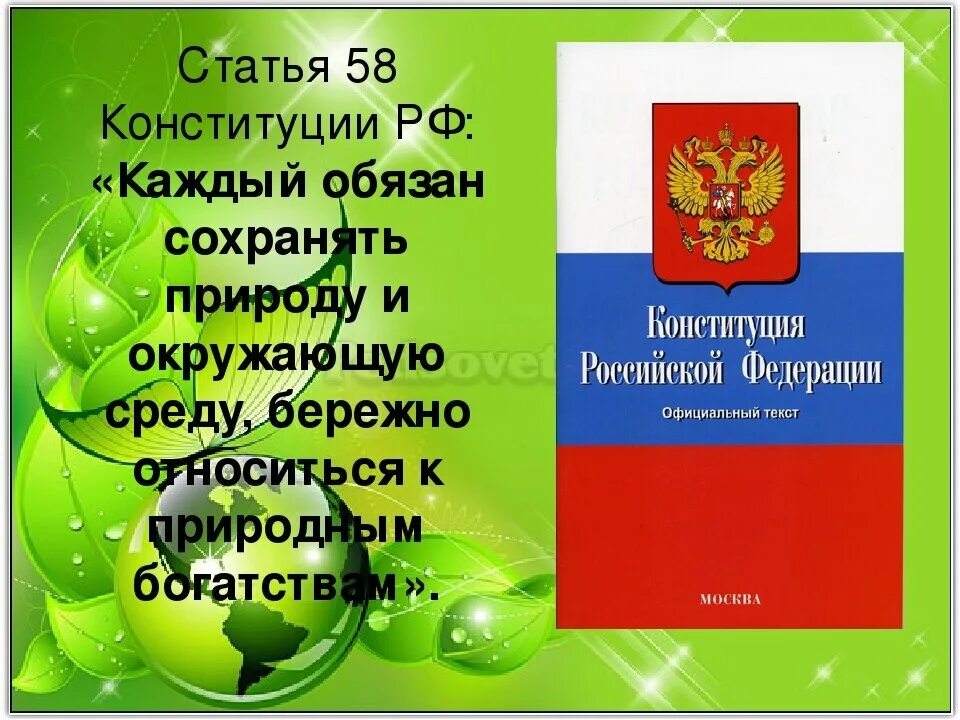 Статья 58 Конституции РФ: «Каждый обязан сохранять природу и окружающую среду, бережно относиться к природным богатствам».

Конституция Российской Федерации

Официальный текст

МОСКВА